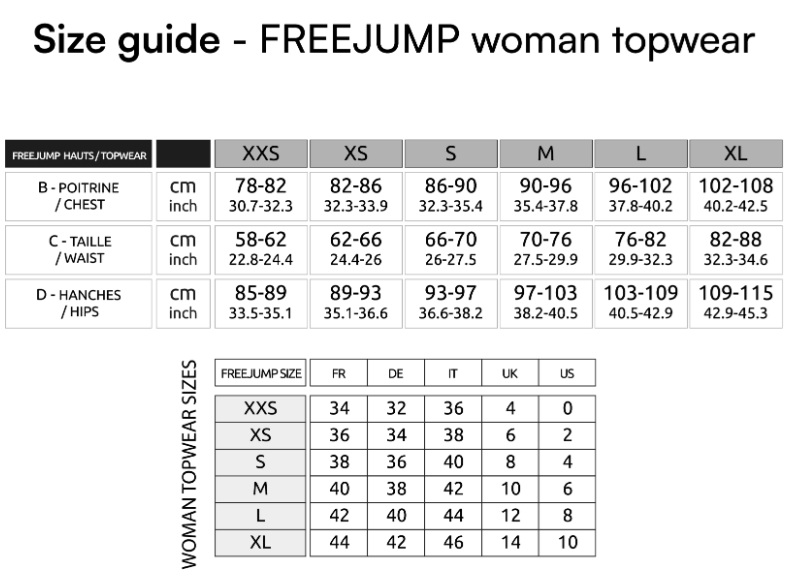 Size guide - FREEJUMP woman topwear

| FREEJUMP HAUTS / TOPWEAR | | XXS | XS | S | M | L | XL |
|---|---|---|---|---|---|---|---|
| B - POITRINE / CHEST | cm | 78-82 | 82-86 | 86-90 | 90-96 | 96-102 | 102-108 |
| | inch | 30.7-32.3 | 32.3-33.9 | 32.3-35.4 | 35.4-37.8 | 37.8-40.2 | 40.2-42.5 |
| C - TAILLE / WAIST | cm | 58-62 | 62-66 | 66-70 | 70-76 | 76-82 | 82-88 |
| | inch | 22.8-24.4 | 24.4-26 | 26-27.5 | 27.5-29.9 | 29.9-32.3 | 32.3-34.6 |
| D - HANCHES / HIPS | cm | 85-89 | 89-93 | 93-97 | 97-103 | 103-109 | 109-115 |
| | inch | 33.5-35.1 | 35.1-36.6 | 36.6-38.2 | 38.2-40.5 | 40.5-42.9 | 42.9-45.3 |

WOMAN TOPWEAR SIZES

| FREEJUMP SIZE | FR | DE | IT | UK | US |
|---|---|---|---|---|---|
| XXS | 34 | 32 | 36 | 4 | 0 |
| XS | 36 | 34 | 38 | 6 | 2 |
| S | 38 | 36 | 40 | 8 | 4 |
| M | 40 | 38 | 42 | 10 | 6 |
| L | 42 | 40 | 44 | 12 | 8 |
| XL | 44 | 42 | 46 | 14 | 10 |